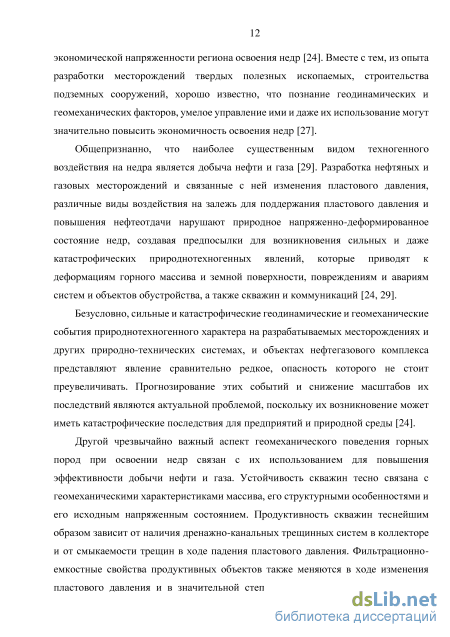 12

экономической напряженности региона освоения недр [24]. Вместе с тем, из опыта разработки месторождений твердых полезных ископаемых, строительства подземных сооружений, хорошо известно, что познание геодинамических и геомеханических факторов, умелое управление ими и даже их использование могут значительно повысить экономичность освоения недр [27].

Общепризнанно, что наиболее существенным видом техногенного воздействия на недра является добыча нефти и газа [29]. Разработка нефтяных и газовых месторождений и связанные с ней изменения пластового давления, различные виды воздействия на залежь для поддержания пластового давления и повышения нефтеотдачи нарушают природное напряженно-деформированное состояние недр, создавая предпосылки для возникновения сильных и даже катастрофических природнотехногенных явлений, которые приводят к деформациям горного массива и земной поверхности, повреждениям и авариям систем и объектов обустройства, а также скважин и коммуникаций [24, 29].

Безусловно, сильные и катастрофические геодинамические и геомеханические события природнотехногенного характера на разрабатываемых месторождениях и других природно-технических системах, и объектах нефтегазового комплекса представляют явление сравнительно редкое, опасность которого не стоит преувеличивать. Прогнозирование этих событий и снижение масштабов их последствий являются актуальной проблемой, поскольку их возникновение может иметь катастрофические последствия для предприятий и природной среды [24].

Другой чрезвычайно важный аспект геомеханического поведения горных пород при освоении недр связан с их использованием для повышения эффективности добычи нефти и газа. Устойчивость скважин тесно связана с геомеханическими характеристиками массива, его структурными особенностями и его исходным напряженным состоянием. Продуктивность скважин теснейшим образом зависит от наличия дренажно-канальных трещинных систем в коллекторе и от смыкаемости трещин в ходе падения пластового давления. Фильтрационно-емкостные свойства продуктивных объектов также меняются в ходе изменения пластового давления и в значительной степ

dsLib.net
библиотека диссертаций